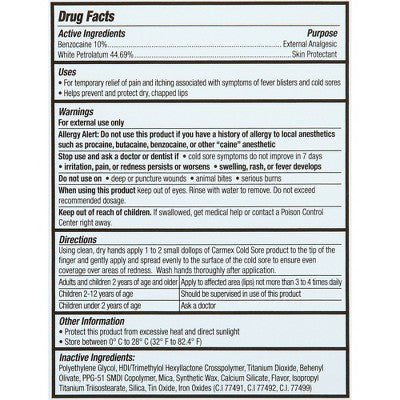 Drug Facts

Active Ingredients Purpose

Benzocaine 10% External Analgesic

White Petrolatum 44.69% Skin Protectant

Uses

• For temporary relief of pain and itching associated with symptoms of fever blisters and cold sores

• Helps prevent and protect dry, chapped lips

Warnings

For external use only

Allergy Alert: Do not use this product if you have a history of allergy to local anesthetics such as procaine, butacaine, benzocaine, or other "caine" anesthetic

Stop use and ask a doctor or dentist if • cold sore symptoms do not improve in 7 days • irritation, pain, or redness persists or worsens • swelling, rash, or fever develops

Do not use on • deep or puncture wounds • animal bites • serious burns

When using this product keep out of eyes. Rinse with water to remove. Do not exceed recommended dosage.

Keep out of reach of children. If swallowed, get medical help or contact a Poison Control Center right away.

Directions

Using clean, dry hands apply 1 to 2 small dollops of Carmex Cold Sore product to the tip of the finger and gently apply and spread evenly to the surface of the cold sore to ensure even coverage over areas of redness. Wash hands thoroughly after application.

| Adults and children 2 years of age and older | Apply to affected area (lips) not more than 3 to 4 times daily |
|---|---|
| Children 2-12 years of age | Should be supervised in use of this product |
| Children under 2 years of age | Ask a doctor |

Other Information

• Protect this product from excessive heat and direct sunlight

• Store between 0° C to 28° C (32° F to 82.4° F)

Inactive Ingredients:

Polyethylene Glycol, HDI/Trimethylol Hexyllactone Crosspolymer, Titanium Dioxide, Behenyl Olivate, PPG-51 SMDI Copolymer, Mica, Synthetic Wax, Calcium Silicate, Flavor, Isopropyl Titanium Triisostearate, Silica, Tin Oxide, Iron Oxides (C.I 77491, C.I 77492, C.I. 77499)